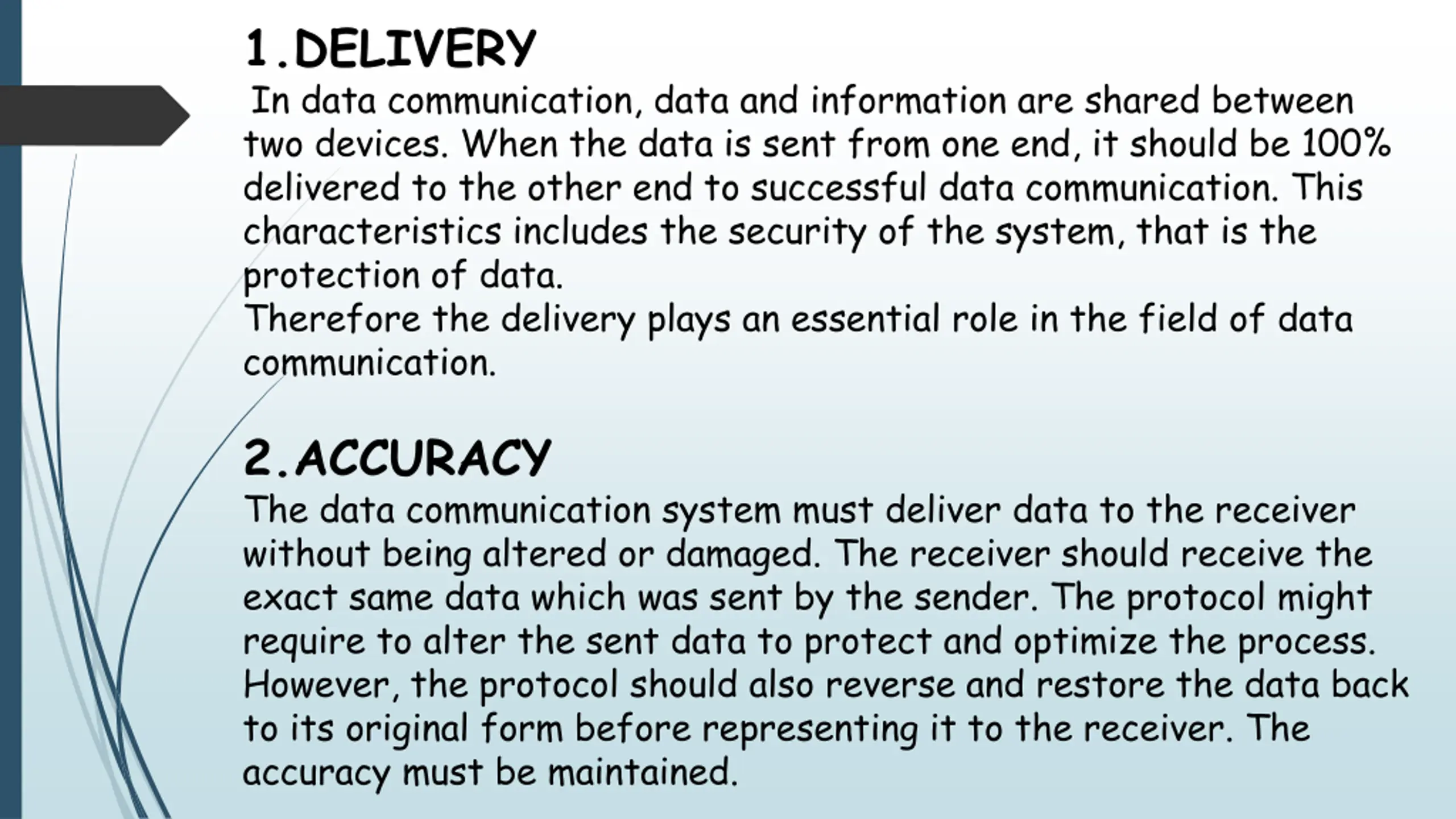 1.DELIVERY

In data communication, data and information are shared between two devices. When the data is sent from one end, it should be 100% delivered to the other end to successful data communication. This characteristics includes the security of the system, that is the protection of data.
Therefore the delivery plays an essential role in the field of data communication.

2.ACCURACY

The data communication system must deliver data to the receiver without being altered or damaged. The receiver should receive the exact same data which was sent by the sender. The protocol might require to alter the sent data to protect and optimize the process. However, the protocol should also reverse and restore the data back to its original form before representing it to the receiver. The accuracy must be maintained.